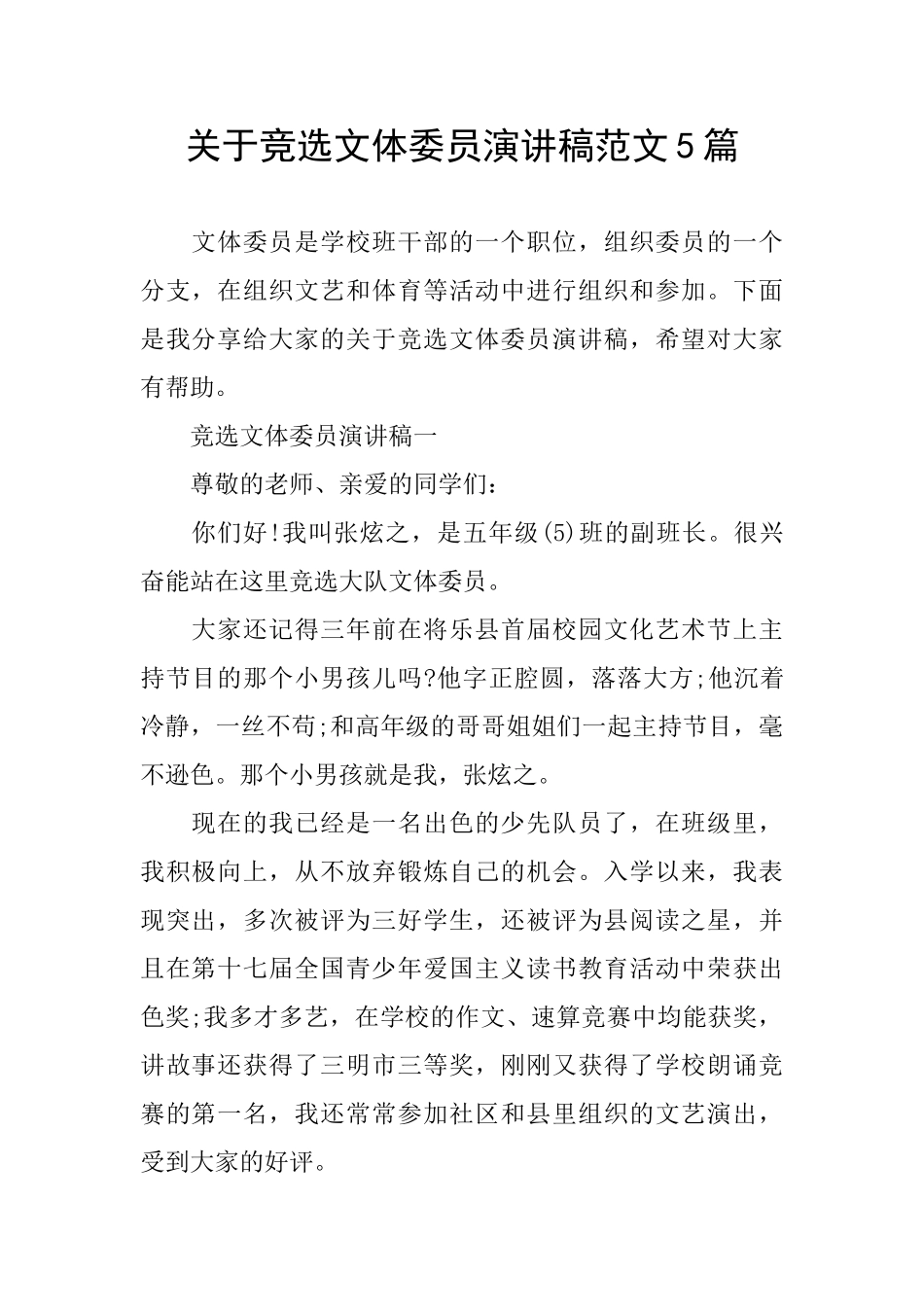 关于竞选文体委员演讲稿范文５篇

文体委员是学校班干部的一个职位，组织委员的一个分支，在组织文艺和体育等活动中进行组织和参加。下面是我分享给大家的关于竞选文体委员演讲稿，希望对大家有帮助。

竞选文体委员演讲稿一

尊敬的老师、亲爱的同学们：

你们好!我叫张炫之，是五年级(5)班的副班长。很兴奋能站在这里竞选大队文体委员。

大家还记得三年前在将乐县首届校园文化艺术节上主持节目的那个小男孩儿吗?他字正腔圆，落落大方;他沉着冷静，一丝不苟;和高年级的哥哥姐姐们一起主持节目，毫不逊色。那个小男孩就是我，张炫之。

现在的我已经是一名出色的少先队员了，在班级里，我积极向上，从不放弃锻炼自己的机会。入学以来，我表现突出，多次被评为三好学生，还被评为县阅读之星，并且在第十七届全国青少年爱国主义读书教育活动中荣获出色奖;我多才多艺，在学校的作文、速算竞赛中均能获奖，讲故事还获得了三明市三等奖，刚刚又获得了学校朗诵竞赛的第一名，我还常常参加社区和县里组织的文艺演出，受到大家的好评。